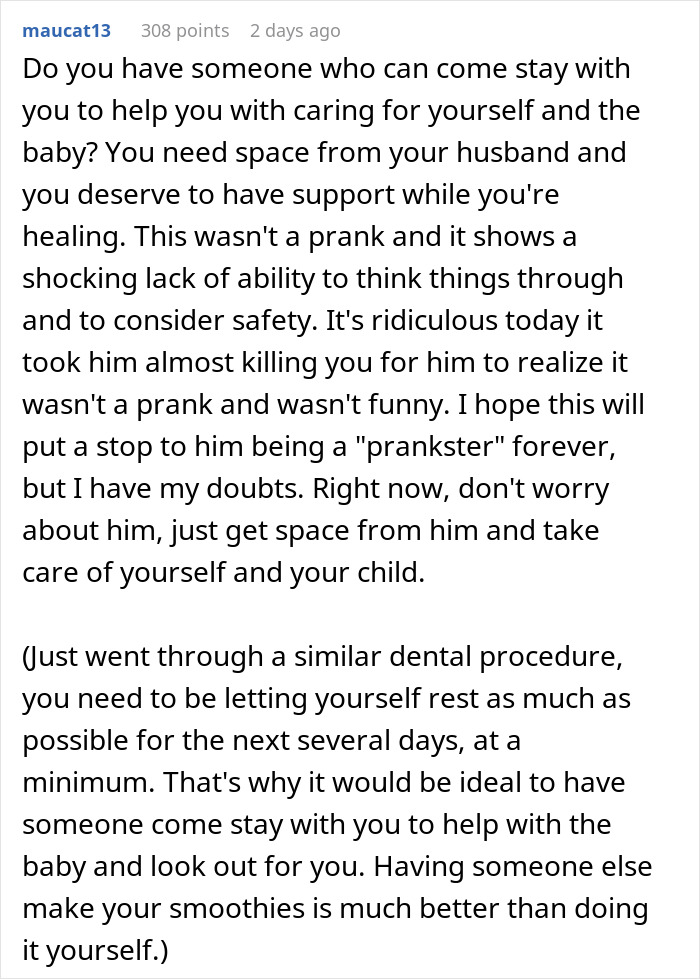 maucat13 308 points 2 days ago

Do you have someone who can come stay with you to help you with caring for yourself and the baby? You need space from your husband and you deserve to have support while you're healing. This wasn't a prank and it shows a shocking lack of ability to think things through and to consider safety. It's ridiculous today it took him almost killing you for him to realize it wasn't a prank and wasn't funny. I hope this will put a stop to him being a "prankster" forever, but I have my doubts. Right now, don't worry about him, just get space from him and take care of yourself and your child.

(Just went through a similar dental procedure, you need to be letting yourself rest as much as possible for the next several days, at a minimum. That's why it would be ideal to have someone come stay with you to help with the baby and look out for you. Having someone else make your smoothies is much better than doing it yourself.)